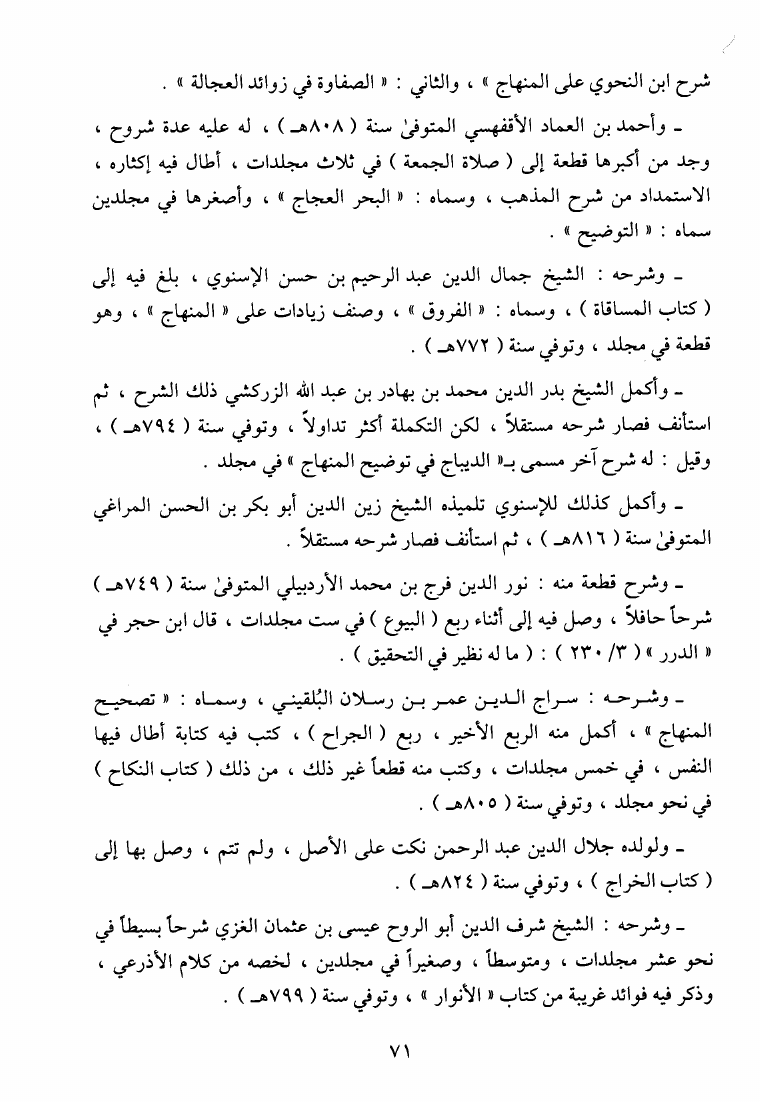 شرح ابن النحوي على المنهاج » ، والثاني : « الصفاوة في زوائد العجالة » .

ـ وأحمد بن العماد الأقفهسي المتوفىٰ سنة ( ٨٠٨هـ ) ، له عليه عدة شروح ، وجد من أكبرها قطعة إلى ( صلاة الجمعة ) في ثلاث مجلدات ، أطال فيه إكثاره ، الاستمداد من شرح المذهب ، وسماه : « البحر العجاج » ، وأصغرها في مجلدين سماه : « التوضيح » .

ـ وشرحه : الشيخ جمال الدين عبد الرحيم بن حسن الإسنوي ، بلغ فيه إلى ( كتاب المساقاة ) ، وسماه : « الفروق » ، وصنف زيادات على « المنهاج » ، وهو قطعة في مجلد ، وتوفي سنة ( ٧٧٢هـ ) .

ـ وأكمل الشيخ بدر الدين محمد بن بهادر بن عبد الله الزركشي ذلك الشرح ، ثم استأنف فصار شرحه مستقلاً ، لكن التكملة أكثر تداولاً ، وتوفي سنة ( ٧٩٤هـ ) ، وقيل : له شرح آخر مسمى بـ« الديباج في توضيح المنهاج » في مجلد .

ـ وأكمل كذلك للإسنوي تلميذه الشيخ زين الدين أبو بكر بن الحسن المراغي المتوفىٰ سنة ( ٨١٦هـ ) ، ثم استأنف فصار شرحه مستقلاً .

ـ وشرح قطعة منه : نور الدين فرج بن محمد الأردبيلي المتوفىٰ سنة ( ٧٤٩هـ ) شرحاً حافلاً ، وصل فيه إلى أثناء ربع ( البيوع ) في ست مجلدات ، قال ابن حجر في « الدرر » ( ٣/ ٢٣٠ ) : ( ما له نظير في التحقيق ) .

ـ وشرحه : سراج الدين عمر بن رسلان البُلقيني ، وسماه : « تصحيح المنهاج » ، أكمل منه الربع الأخير ، ربع ( الجراح ) ، كتب فيه كتابة أطال فيها النفس ، في خمس مجلدات ، وكتب منه قطعاً غير ذلك ، من ذلك ( كتاب النكاح ) في نحو مجلد ، وتوفي سنة ( ٨٠٥هـ ) .

ـ ولولده جلال الدين عبد الرحمن نكت على الأصل ، ولم تتم ، وصل بها إلى ( كتاب الخراج ) ، وتوفي سنة ( ٨٢٤هـ ) .

ـ وشرحه : الشيخ شرف الدين أبو الروح عيسى بن عثمان الغزي شرحاً بسيطاً في نحو عشر مجلدات ، ومتوسطاً ، وصغيراً في مجلدين ، لخصه من كلام الأذرعي ، وذكر فيه فوائد غريبة من كتاب « الأنوار » ، وتوفي سنة ( ٧٩٩هـ ) .

٧١